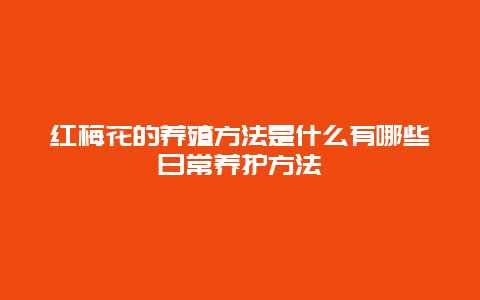 红梅花的养殖方法是什么有哪些日常养护方法